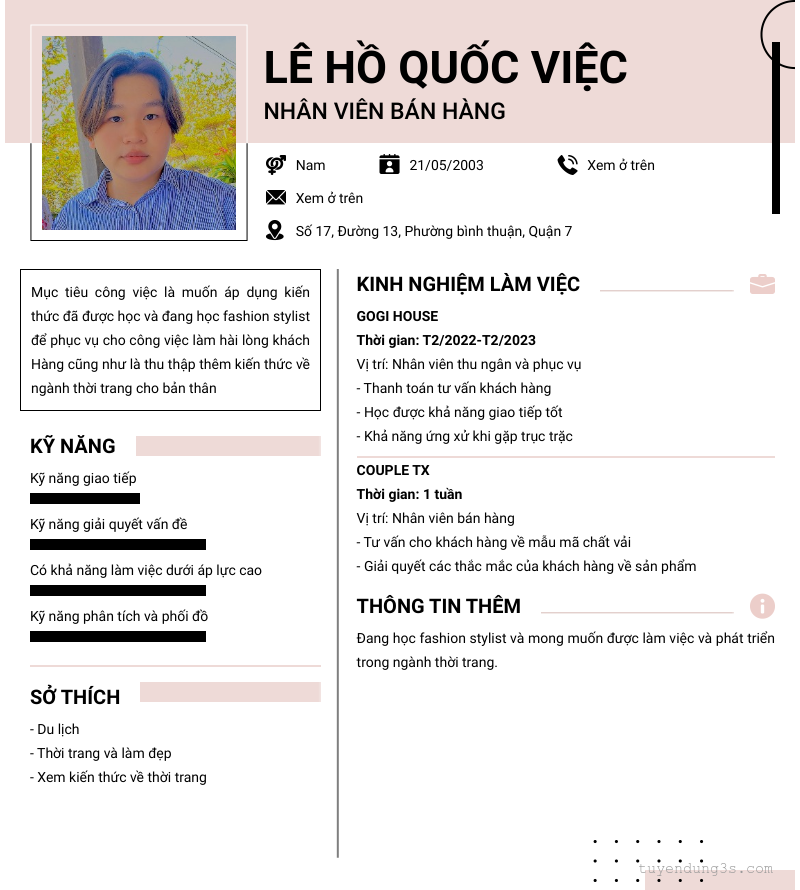 LÊ HỒ QUỐC VIỆC
NHÂN VIÊN BÁN HÀNG

Nam
21/05/2003
Xem ở trên
Xem ở trên
Số 17, Đường 13, Phường bình thuận, Quận 7

Mục tiêu công việc là muốn áp dụng kiến thức đã được học và đang học fashion stylist để phục vụ cho công việc làm hài lòng khách Hàng cũng như là thu thập thêm kiến thức về ngành thời trang cho bản thân

KỸ NĂNG
Kỹ năng giao tiếp
Kỹ năng giải quyết vấn đề
Có khả năng làm việc dưới áp lực cao
Kỹ năng phân tích và phối đồ

SỞ THÍCH
- Du lịch
- Thời trang và làm đẹp
- Xem kiến thức về thời trang

KINH NGHIỆM LÀM VIỆC
GOGI HOUSE
Thời gian: T2/2022-T2/2023
Vị trí: Nhân viên thu ngân và phục vụ
- Thanh toán tư vấn khách hàng
- Học được khả năng giao tiếp tốt
- Khả năng ứng xử khi gặp trục trặc

COUPLE TX
Thời gian: 1 tuần
Vị trí: Nhân viên bán hàng
- Tư vấn cho khách hàng về mẫu mã chất vải
- Giải quyết các thắc mắc của khách hàng về sản phẩm

THÔNG TIN THÊM
Đang học fashion stylist và mong muốn được làm việc và phát triển trong ngành thời trang.

tuyendung3s.com